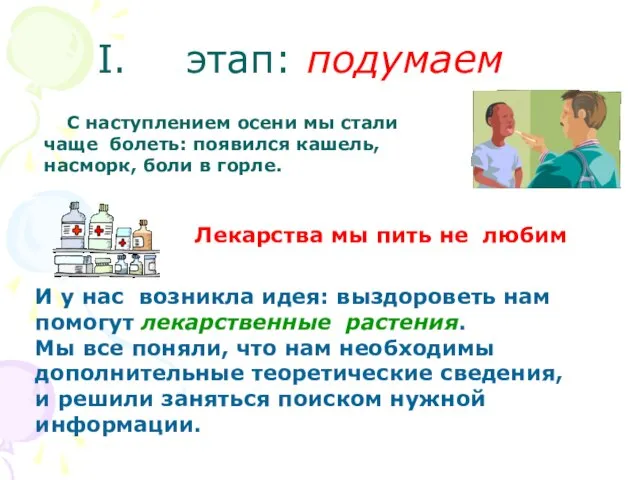 I. этап: подумаем

С наступлением осени мы стали чаще болеть: появился кашель, насморк, боли в горле.

Лекарства мы пить не любим

И у нас возникла идея: выздороветь нам помогут лекарственные растения.
Мы все поняли, что нам необходимы дополнительные теоретические сведения, и решили заняться поиском нужной информации.